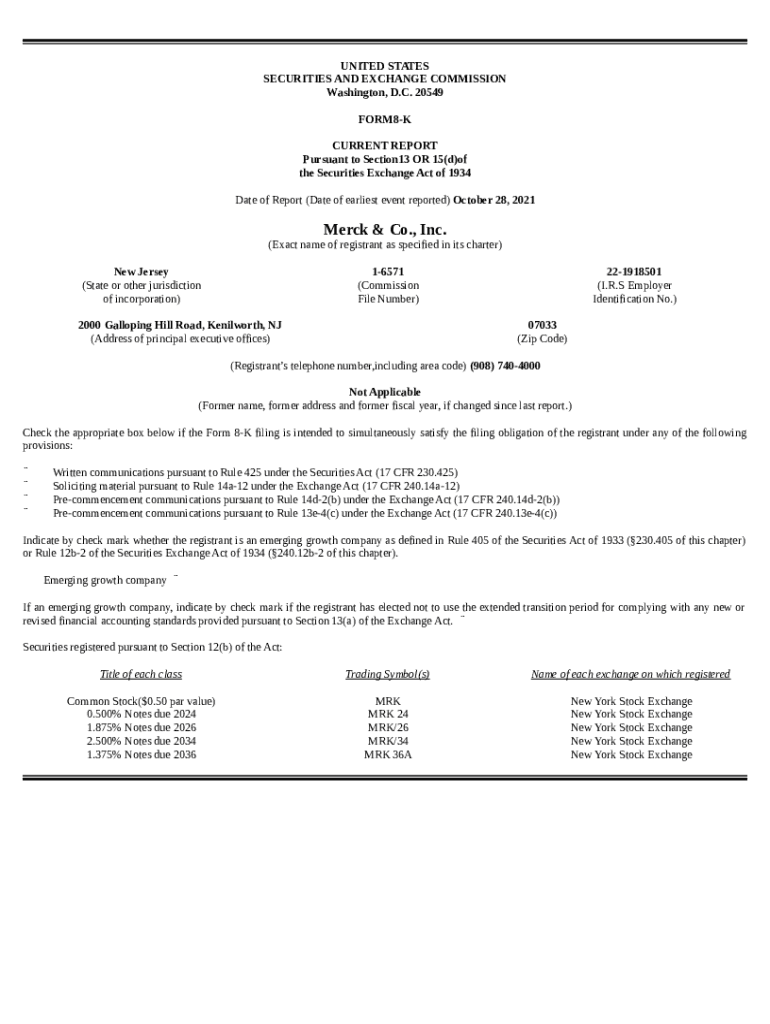 UNITED STATES
SECURITIES AND EXCHANGE COMMISSION
Washington, D.C. 20549

FORM8-K

CURRENT REPORT
Pursuant to Section13 OR 15(d)of
the Securities Exchange Act of 1934

Date of Report (Date of earliest event reported) October 28, 2021

Merck & Co., Inc.
(Exact name of registrant as specified in its charter)

New Jersey
(State or other jurisdiction of incorporation)

1-6571
(Commission File Number)

22-1918501
(I.R.S Employer Identification No.)

2000 Galloping Hill Road, Kenilworth, NJ
(Address of principal executive offices)

07033
(Zip Code)

(Registrant's telephone number,including area code) (908) 740-4000

Not Applicable
(Former name, former address and former fiscal year, if changed since last report.)

Check the appropriate box below if the Form 8-K filing is intended to simultaneously satisfy the filing obligation of the registrant under any of the following provisions:

¨ Written communications pursuant to Rule 425 under the Securities Act (17 CFR 230.425)
¨ Soliciting material pursuant to Rule 14a-12 under the Exchange Act (17 CFR 240.14a-12)
¨ Pre-commencement communications pursuant to Rule 14d-2(b) under the Exchange Act (17 CFR 240.14d-2(b))
¨ Pre-commencement communications pursuant to Rule 13e-4(c) under the Exchange Act (17 CFR 240.13e-4(c))

Indicate by check mark whether the registrant is an emerging growth company as defined in Rule 405 of the Securities Act of 1933 (§230.405 of this chapter) or Rule 12b-2 of the Securities Exchange Act of 1934 (§240.12b-2 of this chapter).

Emerging growth company ¨

If an emerging growth company, indicate by check mark if the registrant has elected not to use the extended transition period for complying with any new or revised financial accounting standards provided pursuant to Section 13(a) of the Exchange Act. ¨

Securities registered pursuant to Section 12(b) of the Act:

| Title of each class | Trading Symbol(s) | Name of each exchange on which registered |
|---|---|---|
| Common Stock($0.50 par value) | MRK | New York Stock Exchange |
| 0.500% Notes due 2024 | MRK 24 | New York Stock Exchange |
| 1.875% Notes due 2026 | MRK/26 | New York Stock Exchange |
| 2.500% Notes due 2034 | MRK/34 | New York Stock Exchange |
| 1.375% Notes due 2036 | MRK 36A | New York Stock Exchange |